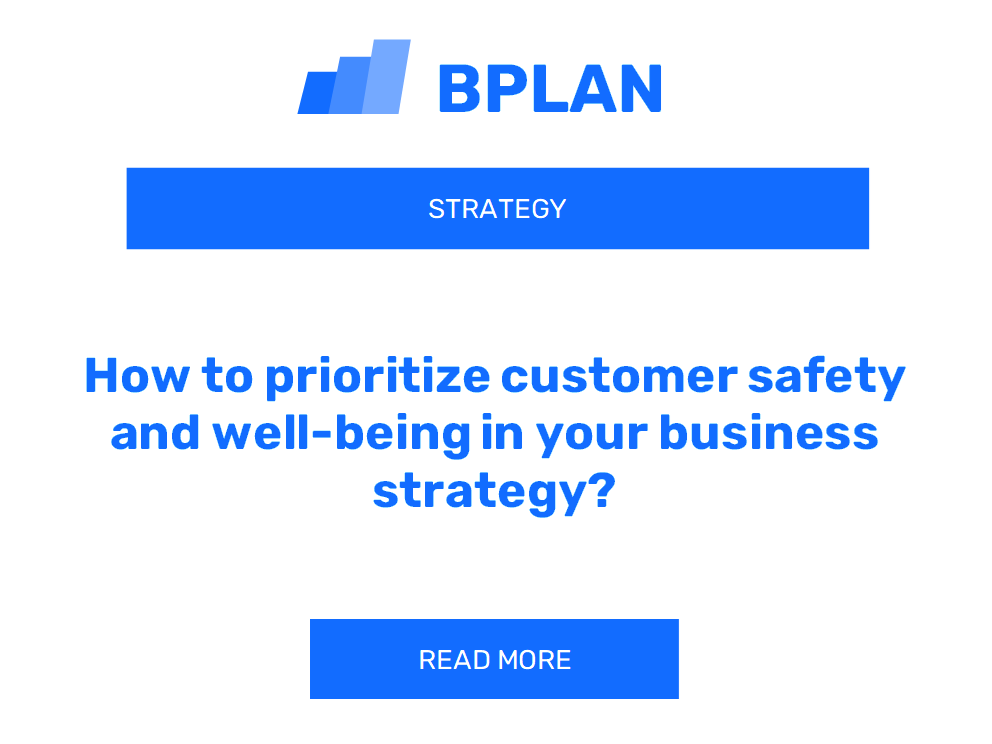 BPLAN

STRATEGY

How to prioritize customer safety and well-being in your business strategy?

READ MORE